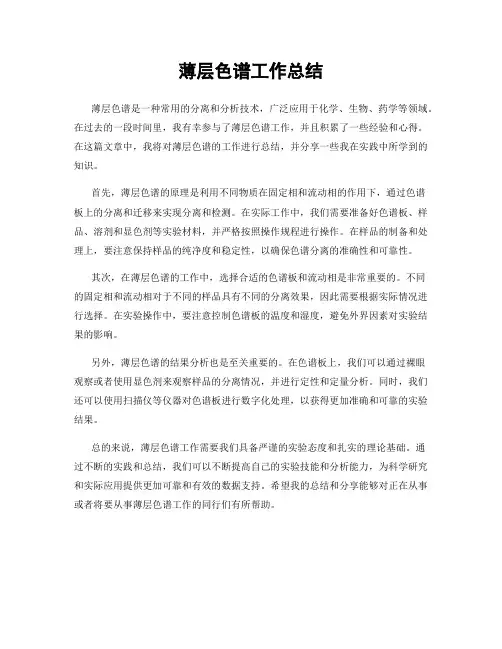 薄层色谱工作总结

薄层色谱是一种常用的分离和分析技术，广泛应用于化学、生物、药学等领域。在过去的一段时间里，我有幸参与了薄层色谱工作，并且积累了一些经验和心得。在这篇文章中，我将对薄层色谱的工作进行总结，并分享一些我在实践中所学到的知识。

首先，薄层色谱的原理是利用不同物质在固定相和流动相的作用下，通过色谱板上的分离和迁移来实现分离和检测。在实际工作中，我们需要准备好色谱板、样品、溶剂和显色剂等实验材料，并严格按照操作规程进行操作。在样品的制备和处理上，要注意保持样品的纯净度和稳定性，以确保色谱分离的准确性和可靠性。

其次，在薄层色谱的工作中，选择合适的色谱板和流动相是非常重要的。不同的固定相和流动相对于不同的样品具有不同的分离效果，因此需要根据实际情况进行选择。在实验操作中，要注意控制色谱板的温度和湿度，避免外界因素对实验结果的影响。

另外，薄层色谱的结果分析也是至关重要的。在色谱板上，我们可以通过裸眼观察或者使用显色剂来观察样品的分离情况，并进行定性和定量分析。同时，我们还可以使用扫描仪等仪器对色谱板进行数字化处理，以获得更加准确和可靠的实验结果。

总的来说，薄层色谱工作需要我们具备严谨的实验态度和扎实的理论基础。通过不断的实践和总结，我们可以不断提高自己的实验技能和分析能力，为科学研究和实际应用提供更加可靠和有效的数据支持。希望我的总结和分享能够对正在从事或者将要从事薄层色谱工作的同行们有所帮助。